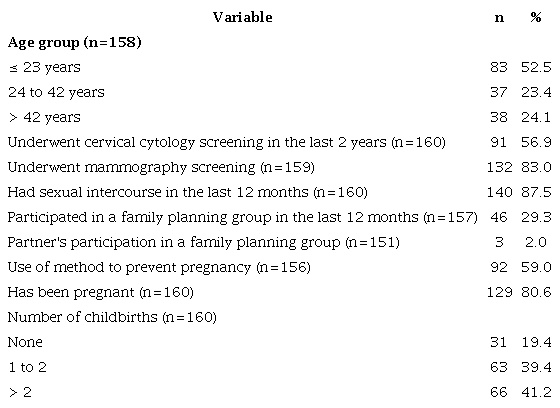 | Variable | n | % |
|---|---|---|
| Age group (n=158) | | |
| ≤ 23 years | 83 | 52.5 |
| 24 to 42 years | 37 | 23.4 |
| > 42 years | 38 | 24.1 |
| Underwent cervical cytology screening in the last 2 years (n=160) | 91 | 56.9 |
| Underwent mammography screening (n=159) | 132 | 83.0 |
| Had sexual intercourse in the last 12 months (n=160) | 140 | 87.5 |
| Participated in a family planning group in the last 12 months (n=157) | 46 | 29.3 |
| Partner's participation in a family planning group (n=151) | 3 | 2.0 |
| Use of method to prevent pregnancy (n=156) | 92 | 59.0 |
| Has been pregnant (n=160) | 129 | 80.6 |
| Number of childbirths (n=160) | | |
| None | 31 | 19.4 |
| 1 to 2 | 63 | 39.4 |
| > 2 | 66 | 41.2 |